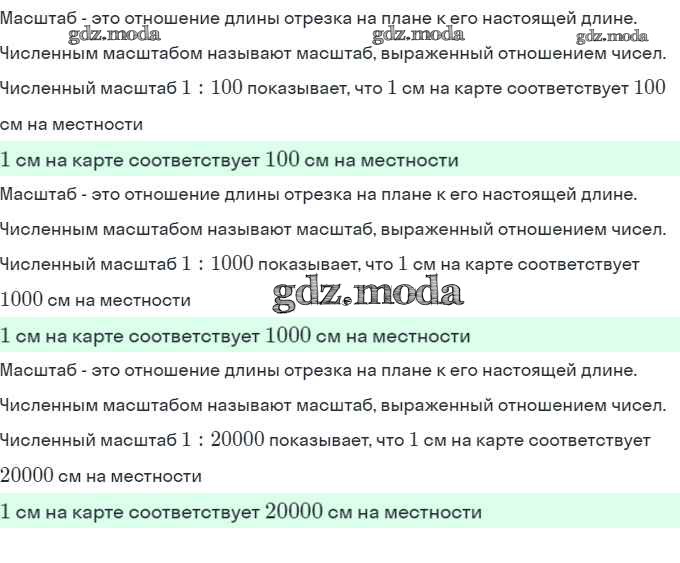 Масштаб - это отношение длины отрезка на плане к его настоящей длине.
gdz.moda gdz.moda gdz.moda
Численным масштабом называют масштаб, выраженный отношением чисел.

Численный масштаб $1 : 100$ показывает, что $1$ см на карте соответствует $100$ см на местности

$1$ см на карте соответствует $100$ см на местности

Масштаб - это отношение длины отрезка на плане к его настоящей длине.

Численным масштабом называют масштаб, выраженный отношением чисел.

Численный масштаб $1 : 1000$ показывает, что $1$ см на карте соответствует $1000$ см на местности

gdz.moda

$1$ см на карте соответствует $1000$ см на местности

Масштаб - это отношение длины отрезка на плане к его настоящей длине.

Численным масштабом называют масштаб, выраженный отношением чисел.

Численный масштаб $1 : 20000$ показывает, что $1$ см на карте соответствует $20000$ см на местности

$1$ см на карте соответствует $20000$ см на местности